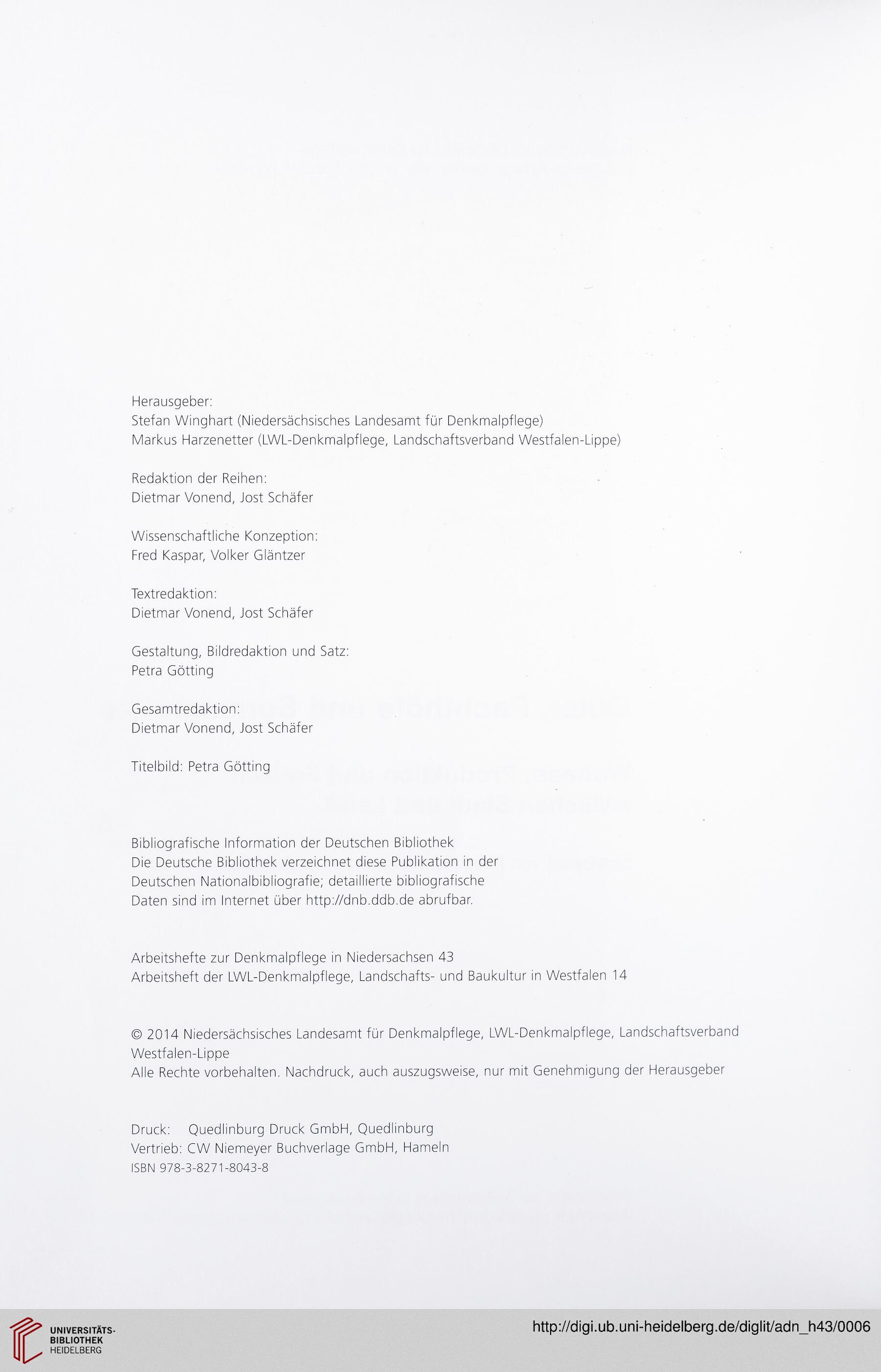 Herausgeber:
Stefan Winghart (Niedersächsisches Landesamt für Denkmalpflege)
Markus Harzenetter (LWL-Denkmalpflege, Landschaftsverband Westfalen-Lippe)

Redaktion der Reihen:
Dietmar Vonend, Jost Schäfer

Wissenschaftliche Konzeption:
Fred Kaspar, Volker Gläntzer

Textredaktion:
Dietmar Vonend, Jost Schäfer

Gestaltung, Bildredaktion und Satz:
Petra Götting

Gesamtredaktion:
Dietmar Vonend, Jost Schäfer

Titelbild: Petra Götting

Bibliografische Information der Deutschen Bibliothek
Die Deutsche Bibliothek verzeichnet diese Publikation in der Deutschen Nationalbibliografie; detaillierte bibliografische Daten sind im Internet über http://dnb.ddb.de abrufbar.

Arbeitshefte zur Denkmalpflege in Niedersachsen 43
Arbeitsheft der LWL-Denkmalpflege, Landschafts- und Baukultur in Westfalen 14

© 2014 Niedersächsisches Landesamt für Denkmalpflege, LWL-Denkmalpflege, Landschaftsverband Westfalen-Lippe
Alle Rechte vorbehalten. Nachdruck, auch auszugsweise, nur mit Genehmigung der Herausgeber

Druck: Quedlinburg Druck GmbH, Quedlinburg
Vertrieb: CW Niemeyer Buchverlage GmbH, Hameln
ISBN 978-3-8271-8043-8

UNIVERSITÄTS-BIBLIOTHEK HEIDELBERG
http://digi.ub.uni-heidelberg.de/diglit/adn_h43/0006